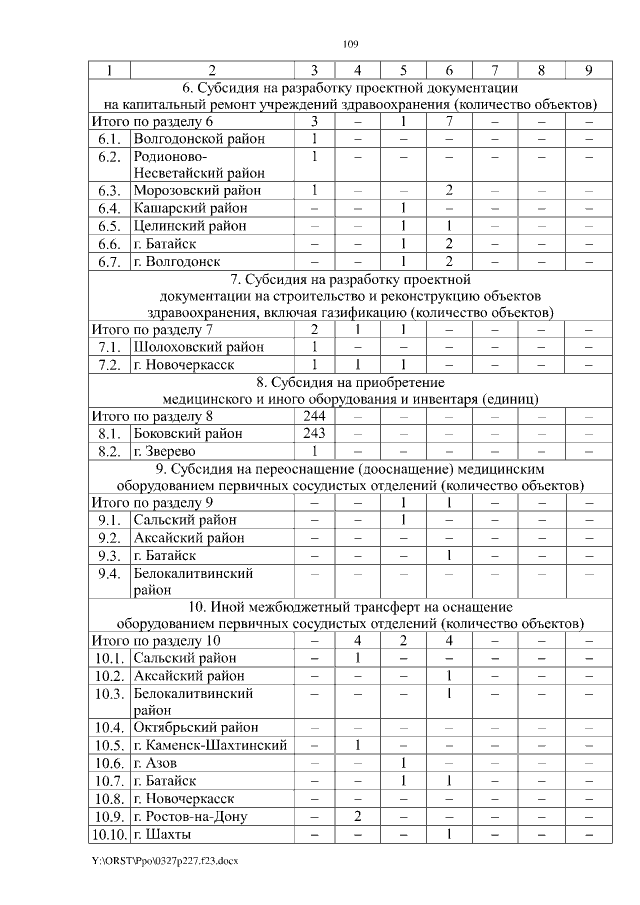 109

| 1 | 2 | 3 | 4 | 5 | 6 | 7 | 8 | 9 |
|---|---|---|---|---|---|---|---|---|
| 6. Субсидия на разработку проектной документации на капитальный ремонт учреждений здравоохранения (количество объектов) | | | | | | | | |
| Итого по разделу 6 | | 3 | – | 1 | 7 | – | – | – |
| 6.1. | Волгодонской район | 1 | – | – | – | – | – | – |
| 6.2. | Родионово-Несветайский район | 1 | – | – | – | – | – | – |
| 6.3. | Морозовский район | 1 | – | – | 2 | – | – | – |
| 6.4. | Кашарский район | – | – | 1 | – | – | – | – |
| 6.5. | Целинский район | – | – | 1 | 1 | – | – | – |
| 6.6. | г. Батайск | – | – | 1 | 2 | – | – | – |
| 6.7. | г. Волгодонск | – | – | 1 | 2 | – | – | – |
| 7. Субсидия на разработку проектной документации на строительство и реконструкцию объектов здравоохранения, включая газификацию (количество объектов) | | | | | | | | |
| Итого по разделу 7 | | 2 | 1 | 1 | – | – | – | – |
| 7.1. | Шолоховский район | 1 | – | – | – | – | – | – |
| 7.2. | г. Новочеркасск | 1 | 1 | 1 | – | – | – | – |
| 8. Субсидия на приобретение медицинского и иного оборудования и инвентаря (единиц) | | | | | | | | |
| Итого по разделу 8 | | 244 | – | – | – | – | – | – |
| 8.1. | Боковский район | 243 | – | – | – | – | – | – |
| 8.2. | г. Зверево | 1 | – | – | – | – | – | – |
| 9. Субсидия на переоснащение (дооснащение) медицинским оборудованием первичных сосудистых отделений (количество объектов) | | | | | | | | |
| Итого по разделу 9 | | – | – | 1 | 1 | – | – | – |
| 9.1. | Сальский район | – | – | 1 | – | – | – | – |
| 9.2. | Аксайский район | – | – | – | – | – | – | – |
| 9.3. | г. Батайск | – | – | – | 1 | – | – | – |
| 9.4. | Белокалитвинский район | – | – | – | – | – | – | – |
| 10. Иной межбюджетный трансферт на оснащение оборудованием первичных сосудистых отделений (количество объектов) | | | | | | | | |
| Итого по разделу 10 | | – | 4 | 2 | 4 | – | – | – |
| 10.1. | Сальский район | – | 1 | – | – | – | – | – |
| 10.2. | Аксайский район | – | – | – | 1 | – | – | – |
| 10.3. | Белокалитвинский район | – | – | – | 1 | – | – | – |
| 10.4. | Октябрьский район | – | – | – | – | – | – | – |
| 10.5. | г. Каменск-Шахтинский | – | 1 | – | – | – | – | – |
| 10.6. | г. Азов | – | – | 1 | – | – | – | – |
| 10.7. | г. Батайск | – | – | 1 | 1 | – | – | – |
| 10.8. | г. Новочеркасск | – | – | – | – | – | – | – |
| 10.9. | г. Ростов-на-Дону | – | 2 | – | – | – | – | – |
| 10.10. | г. Шахты | – | – | – | 1 | – | – | – |

Y:\ORST\Ppo\0327p227.f23.docx